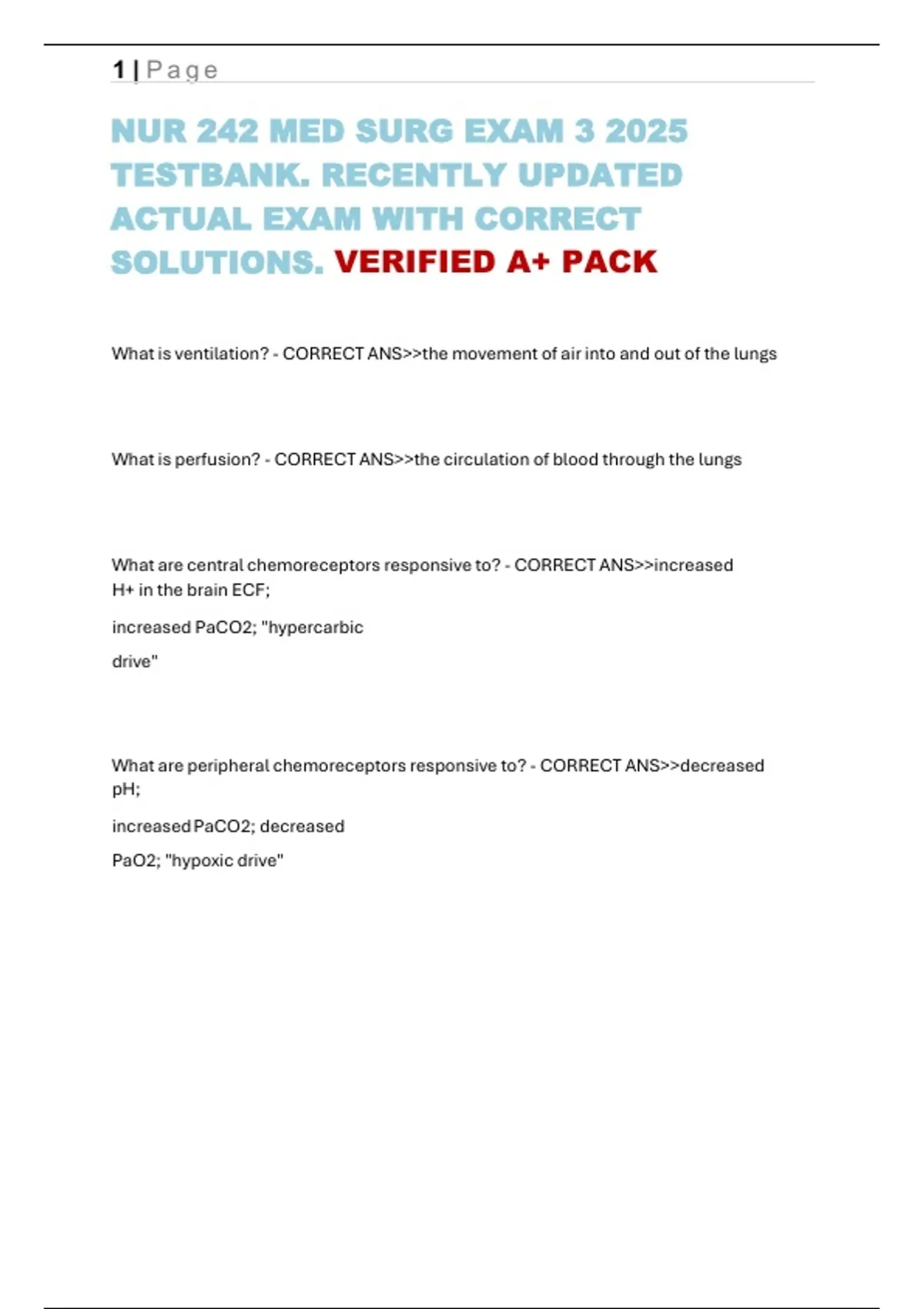 1 | Page

NUR 242 MED SURG EXAM 3 2025 TESTBANK. RECENTLY UPDATED ACTUAL EXAM WITH CORRECT SOLUTIONS. VERIFIED A+ PACK

What is ventilation? - CORRECT ANS>>the movement of air into and out of the lungs

What is perfusion? - CORRECT ANS>>the circulation of blood through the lungs

What are central chemoreceptors responsive to? - CORRECT ANS>>increased H+ in the brain ECF;

increased PaCO2; "hypercarbic

drive"

What are peripheral chemoreceptors responsive to? - CORRECT ANS>>decreased pH;

increased PaCO2; decreased

PaO2; "hypoxic drive"